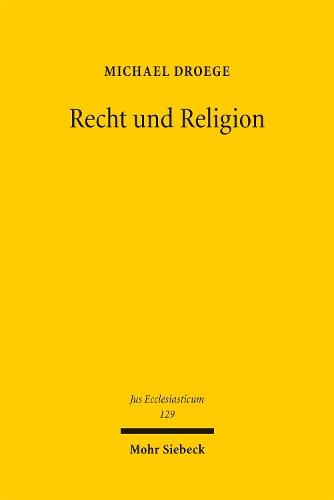 MICHAEL DROEGE

Recht und Religion

Jus Ecclesiasticum
129

Mohr Siebeck